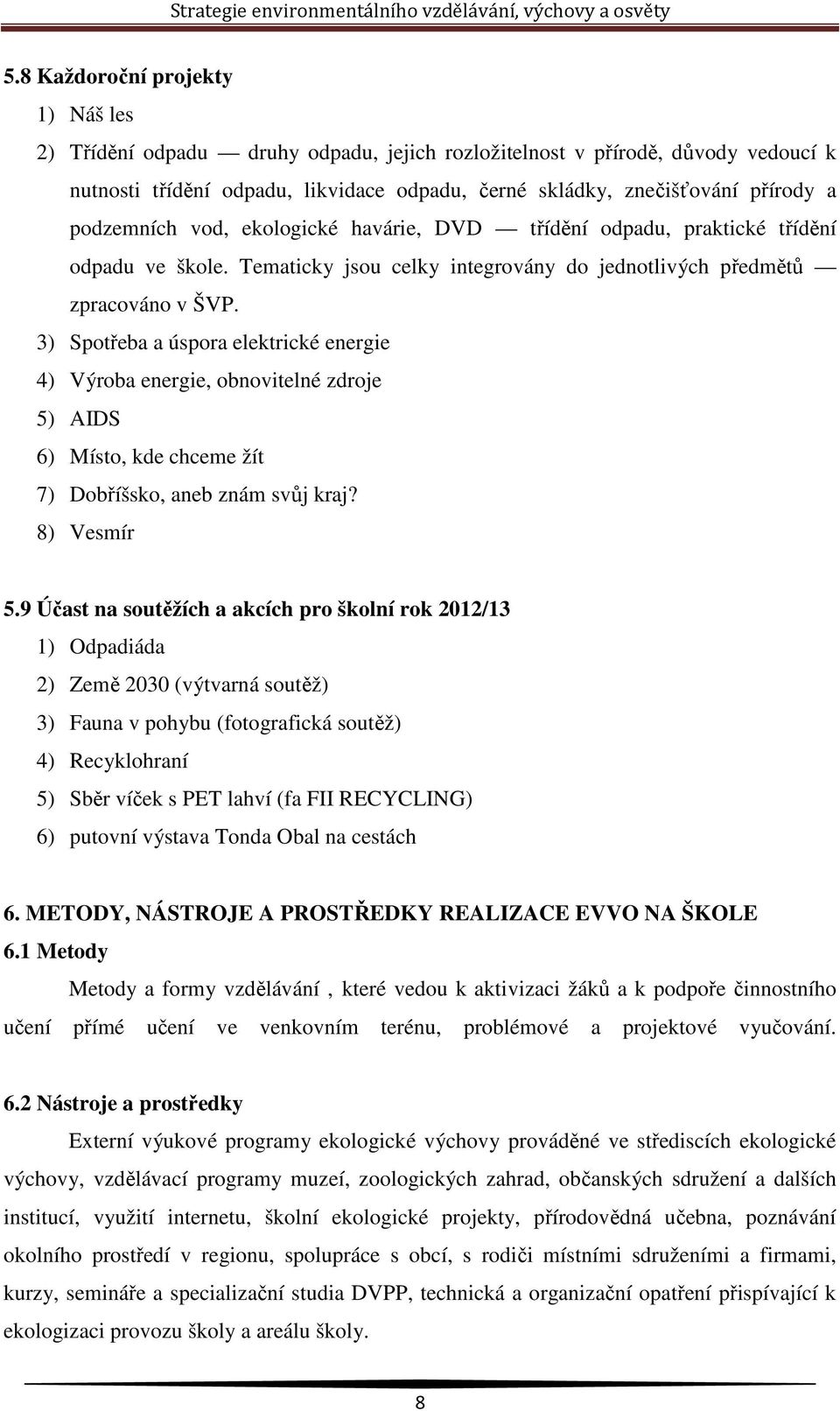 Strategie environmentálního vzdělávání, výchovy a osvěty

5.8 Každoroční projekty

1) Náš les

2) Třídění odpadu — druhy odpadu, jejich rozložitelnost v přírodě, důvody vedoucí k nutnosti třídění odpadu, likvidace odpadu, černé skládky, znečišťování přírody a podzemních vod, ekologické havárie, DVD — třídění odpadu, praktické třídění odpadu ve škole. Tematicky jsou celky integrovány do jednotlivých předmětů — zpracováno v ŠVP.

3) Spotřeba a úspora elektrické energie

4) Výroba energie, obnovitelné zdroje

5) AIDS

6) Místo, kde chceme žít

7) Dobříšsko, aneb znám svůj kraj?

8) Vesmír

5.9 Účast na soutěžích a akcích pro školní rok 2012/13

1) Odpadiáda

2) Země 2030 (výtvarná soutěž)

3) Fauna v pohybu (fotografická soutěž)

4) Recyklohraní

5) Sběr víček s PET lahví (fa FII RECYCLING)

6) putovní výstava Tonda Obal na cestách

6. METODY, NÁSTROJE A PROSTŘEDKY REALIZACE EVVO NA ŠKOLE

6.1 Metody

Metody a formy vzdělávání , které vedou k aktivizaci žáků a k podpoře činnostního učení přímé učení ve venkovním terénu, problémové a projektové vyučování.

6.2 Nástroje a prostředky

Externí výukové programy ekologické výchovy prováděné ve střediscích ekologické výchovy, vzdělávací programy muzeí, zoologických zahrad, občanských sdružení a dalších institucí, využití internetu, školní ekologické projekty, přírodovědná učebna, poznávání okolního prostředí v regionu, spolupráce s obcí, s rodiči místními sdruženími a firmami, kurzy, semináře a specializační studia DVPP, technická a organizační opatření přispívající k ekologizaci provozu školy a areálu školy.

8